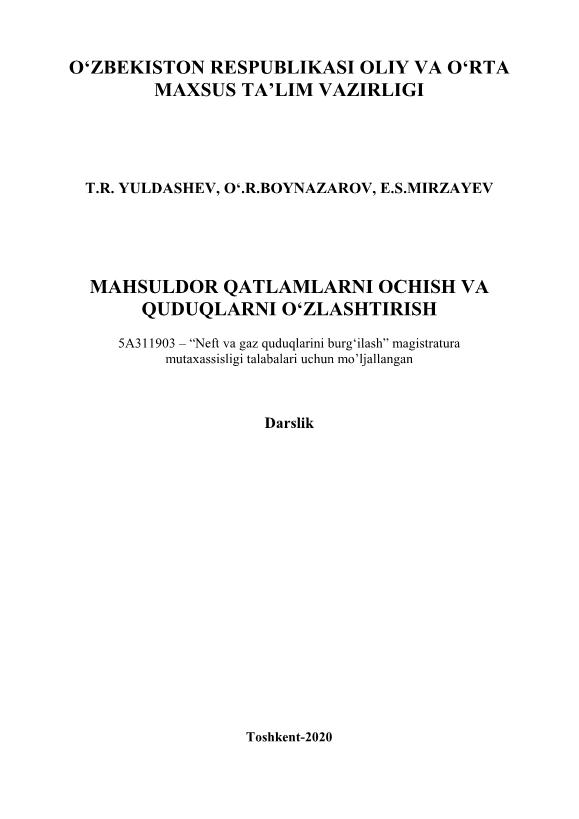 O‘ZBEKISTON RESPUBLIKASI OLIY VA O‘RTA MAXSUS TA’LIM VAZIRLIGI

T.R. YULDASHEV, O‘.R.BOYNAZAROV, E.S.MIRZAYEV

MAHSULDOR QATLAMLARNI OCHISH VA QUDUQLARNI O‘ZLASHTIRISH

5A311903 – “Neft va gaz quduqlarini burg‘ilash” magistratura mutaxassisligi talabalari uchun mo’ljallangan

Darslik

Toshkent-2020